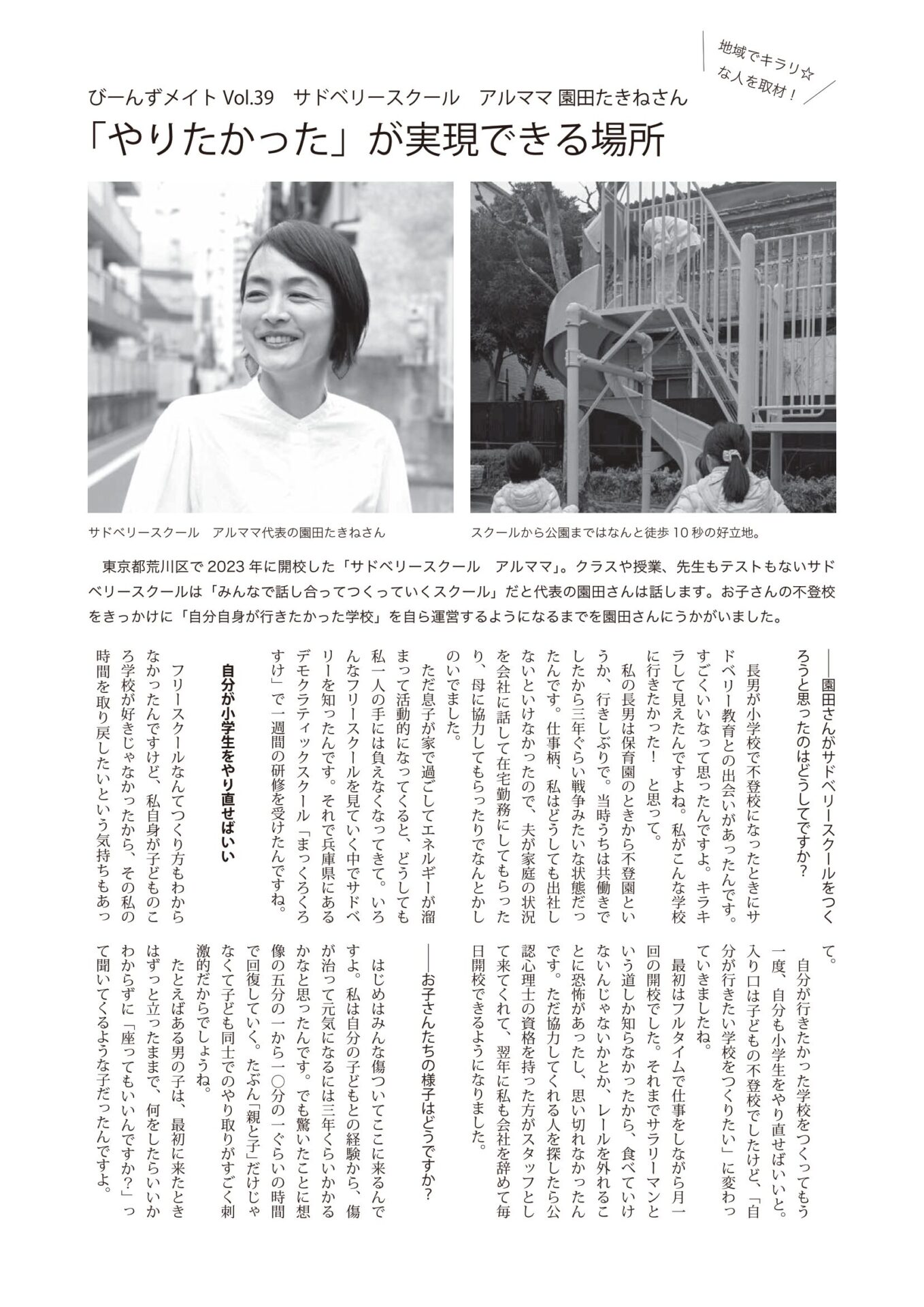 地域でキラリ☆な人を取材！

びーんずメイト Vol.39　サドベリースクール　アルママ 園田たきねさん

「やりたかった」が実現できる場所

サドベリースクール　アルママ代表の園田たきねさん

スクールから公園まではなんと徒歩 10 秒の好立地。

東京都荒川区で 2023 年に開校した「サドベリースクール　アルママ」。クラスや授業、先生もテストもないサドベリースクールは「みんなで話し合ってつくっていくスクール」だと代表の園田さんは話します。お子さんの不登校をきっかけに「自分自身が行きたかった学校」を自ら運営するようになるまでを園田さんにうかがいました。

――園田さんがサドベリースクールをつくろうと思ったのはどうしてですか？

長男が小学校で不登校になったときにサドベリー教育との出会いがあったんです。すごくいいなって思ったんですよ。キラキラして見えたんですよね。私がこんな学校に行きたかった！　と思って。

私の長男は保育園のときから不登園というか、行きしぶりで。当時うちは共働きでしたから三年ぐらい戦争みたいな状態だったんです。仕事柄、私はどうしても出社しないといけなかったので、夫が家庭の状況を会社に話して在宅勤務にしてもらったり、母に協力してもらったりでなんとかしのいでました。

ただ息子が家で過ごしてエネルギーが溜まって活動的になってくると、どうしても私一人の手には負えなくなってきて。いろんなフリースクールを見ていく中でサドベリーを知ったんです。それで兵庫県にあるデモクラティックスクール「まっくろくろすけ」で一週間の研修を受けたんですね。

自分が小学生をやり直せばいい

フリースクールなんてつくり方もわからなかったんですけど、私自身が子どものころ学校が好きじゃなかったから、その私の時間を取り戻したいという気持ちもあって。

自分が行きたかった学校をつくってもう一度、自分も小学生をやり直せばいいと。入り口は子どもの不登校でしたけど、「自分が行きたい学校をつくりたい」に変わっていきましたね。

最初はフルタイムで仕事をしながら月一回の開校でした。それまでサラリーマンという道しか知らなかったから、食べていけないんじゃないかとか、レールを外れることに恐怖があったし、思い切れなかったんです。ただ協力してくれる人を探したら公認心理士の資格を持った方がスタッフとして来てくれて、翌年に私も会社を辞めて毎日開校できるようになりました。

――お子さんたちの様子はどうですか？

はじめはみんな傷ついてここに来るんですよ。私は自分の子どもとの経験から、傷が治って元気になるには三年くらいかかるかなと思ったんです。でも驚いたことに想像の五分の一から一〇分の一ぐらいの時間で回復していく。たぶん「親と子」だけじゃなくて子ども同士でのやり取りがすごく刺激的だからでしょうね。

たとえばある男の子は、最初に来たときはずっと立ったままで、何をしたらいいかわからずに「座ってもいいんですか？」って聞いてくるような子だったんですよ。